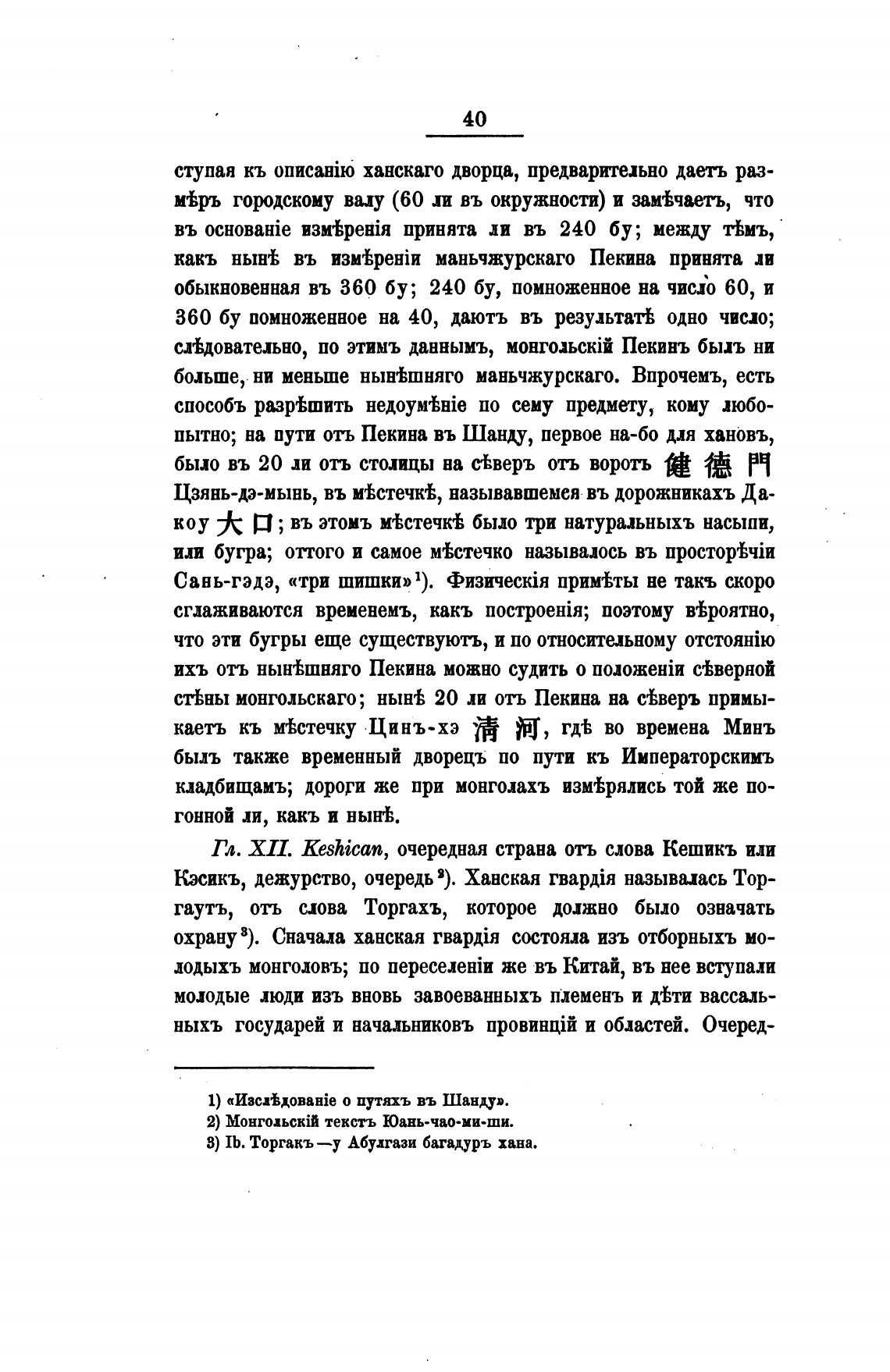 40

ступая къ описанію ханскаго дворца, предварительно даетъ размѣръ городскому валу (60 ли въ окружности) и замѣчаетъ, что въ основаніе измѣренія принята ли въ 240 бу; между тѣмъ, какъ нынѣ въ измѣреніи маньчжурскаго Пекина принята ли обыкновенная въ 360 бу; 240 бу, помноженное на число 60, и 360 бу помноженное на 40, даютъ въ результатѣ одно число; слѣдовательно, по этимъ даннымъ, монгольскій Пекинъ былъ ни больше, ни меньше нынѣшняго маньчжурскаго. Впрочемъ, есть способъ разрѣшить недоумѣніе по сему предмету, кому любопытно; на пути отъ Пекина въ Шанду, первое на-бо для хановъ, было въ 20 ли отъ столицы на сѣверъ отъ воротъ 健德門 Цзянь-дэ-мынь, въ мѣстечкѣ, называвшемся въ дорожникахъ Дакоу 大口; въ этомъ мѣстечкѣ было три натуральныхъ насыпи, или бугра; оттого и самое мѣстечко называлось въ просторѣчіи Сань-гэдэ, «три шишки»¹). Физическія примѣты не такъ скоро сглаживаются временемъ, какъ построенія; поэтому вѣроятно, что эти бугры еще существуютъ, и по относительному отстоянію ихъ отъ нынѣшняго Пекина можно судить о положеніи сѣверной стѣны монгольскаго; нынѣ 20 ли отъ Пекина на сѣверъ примыкаетъ къ мѣстечку Цинъ-хэ 清河, гдѣ во времена Минъ былъ также временный дворецъ по пути къ Императорскимъ кладбищамъ; дороги же при монголахъ измѣрялись той же погонной ли, какъ и нынѣ.

Гл. XII. Keshican, очередная страна отъ слова Кешикъ или Кэсикъ, дежурство, очередь²). Ханская гвардія называлась Торгаутъ, отъ слова Торгахъ, которое должно было означать охрану³). Сначала ханская гвардія состояла изъ отборныхъ молодыхъ монголовъ; по переселеніи же въ Китай, въ нее вступали молодые люди изъ вновь завоеванныхъ племенъ и дѣти вассальныхъ государей и начальниковъ провинцій и областей. Очеред-

1) «Изслѣдованіе о путяхъ въ Шанду».
2) Монгольскій текстъ Юань-чао-ми-ши.
3) Ib. Торгакъ—у Абулгази багадуръ хана.